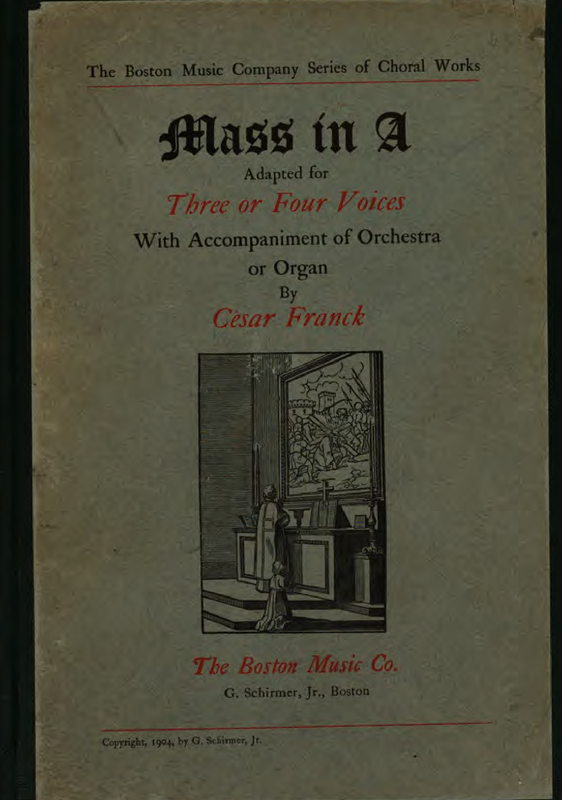 The Boston Music Company Series of Choral Works

Mass in A

Adapted for

Three or Four Voices

With Accompaniment of Orchestra
or Organ

By

César Franck

The Boston Music Co.

G. Schirmer, Jr., Boston

Copyright, 1904, by G. Schirmer, Jr.